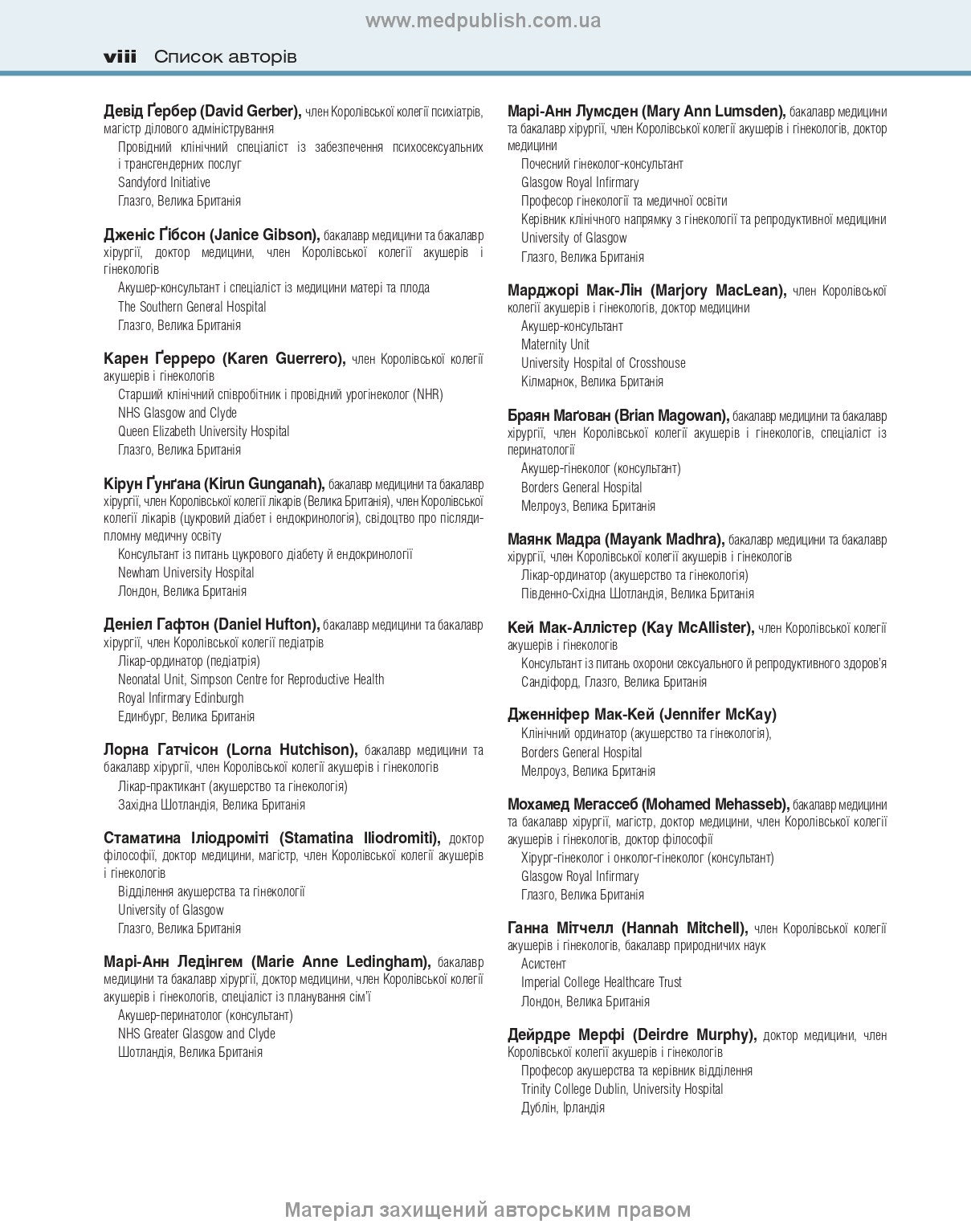 www.medpublish.com.ua

viii Список авторів

Девід Ґербер (David Gerber), член Королівської колегії психіатрів, магістр ділового адміністрування
Провідний клінічний спеціаліст із забезпечення психосексуальних і трансгендерних послуг
Sandyford Initiative
Глазго, Велика Британія

Дженіс Ґібсон (Janice Gibson), бакалавр медицини та бакалавр хірургії, доктор медицини, член Королівської колегії акушерів і гінекологів
Акушер-консультант і спеціаліст із медицини матері та плода
The Southern General Hospital
Глазго, Велика Британія

Карен Ґерреро (Karen Guerrero), член Королівської колегії акушерів і гінекологів
Старший клінічний співробітник і провідний урогінеколог (NHR)
NHS Glasgow and Clyde
Queen Elizabeth University Hospital
Глазго, Велика Британія

Кірун Ґунґана (Kirun Gunganah), бакалавр медицини та бакалавр хірургії, член Королівської колегії лікарів (Велика Британія), член Королівської колегії лікарів (цукровий діабет і ендокринологія), свідоцтво про післядипломну медичну освіту
Консультант із питань цукрового діабету й ендокринології
Newham University Hospital
Лондон, Велика Британія

Деніел Гафтон (Daniel Hufton), бакалавр медицини та бакалавр хірургії, член Королівської колегії педіатрів
Лікар-ординатор (педіатрія)
Neonatal Unit, Simpson Centre for Reproductive Health
Royal Infirmary Edinburgh
Единбург, Велика Британія

Лорна Гатчісон (Lorna Hutchison), бакалавр медицини та бакалавр хірургії, член Королівської колегії акушерів і гінекологів
Лікар-практикант (акушерство та гінекологія)
Західна Шотландія, Велика Британія

Стаматина Іліодроміті (Stamatina Iliodromiti), доктор філософії, доктор медицини, магістр, член Королівської колегії акушерів і гінекологів
Відділення акушерства та гінекології
University of Glasgow
Глазго, Велика Британія

Марі-Анн Ледінгем (Marie Anne Ledingham), бакалавр медицини та бакалавр хірургії, доктор медицини, член Королівської колегії акушерів і гінекологів, спеціаліст із планування сім'ї
Акушер-перинатолог (консультант)
NHS Greater Glasgow and Clyde
Шотландія, Велика Британія

Марі-Анн Лумсден (Mary Ann Lumsden), бакалавр медицини та бакалавр хірургії, член Королівської колегії акушерів і гінекологів, доктор медицини
Почесний гінеколог-консультант
Glasgow Royal Infirmary
Професор гінекології та медичної освіти
Керівник клінічного напрямку з гінекології та репродуктивної медицини
University of Glasgow
Глазго, Велика Британія

Марджорі Мак-Лін (Marjory MacLean), член Королівської колегії акушерів і гінекологів, доктор медицини
Акушер-консультант
Maternity Unit
University Hospital of Crosshouse
Кілмарнок, Велика Британія

Браян Маґован (Brian Magowan), бакалавр медицини та бакалавр хірургії, член Королівської колегії акушерів і гінекологів, спеціаліст із перинатології
Акушер-гінеколог (консультант)
Borders General Hospital
Мелроуз, Велика Британія

Маянк Мадра (Mayank Madhra), бакалавр медицини та бакалавр хірургії, член Королівської колегії акушерів і гінекологів
Лікар-ординатор (акушерство та гінекологія)
Південно-Східна Шотландія, Велика Британія

Кей Мак-Аллістер (Kay McAllister), член Королівської колегії акушерів і гінекологів
Консультант із питань охорони сексуального й репродуктивного здоров'я
Сандіфорд, Глазго, Велика Британія

Дженніфер Мак-Кей (Jennifer McKay)
Клінічний ординатор (акушерство та гінекологія),
Borders General Hospital
Мелроуз, Велика Британія

Мохамед Мегассеб (Mohamed Mehasseb), бакалавр медицини та бакалавр хірургії, магістр, доктор медицини, член Королівської колегії акушерів і гінекологів, доктор філософії
Хірург-гінеколог і онколог-гінеколог (консультант)
Glasgow Royal Infirmary
Глазго, Велика Британія

Ганна Мітчелл (Hannah Mitchell), член Королівської колегії акушерів і гінекологів, бакалавр природничих наук
Асистент
Imperial College Healthcare Trust
Лондон, Велика Британія

Дейрдре Мерфі (Deirdre Murphy), доктор медицини, член Королівської колегії акушерів і гінекологів
Професор акушерства та керівник відділення
Trinity College Dublin, University Hospital
Дублін, Ірландія

Матеріал захищений авторським правом